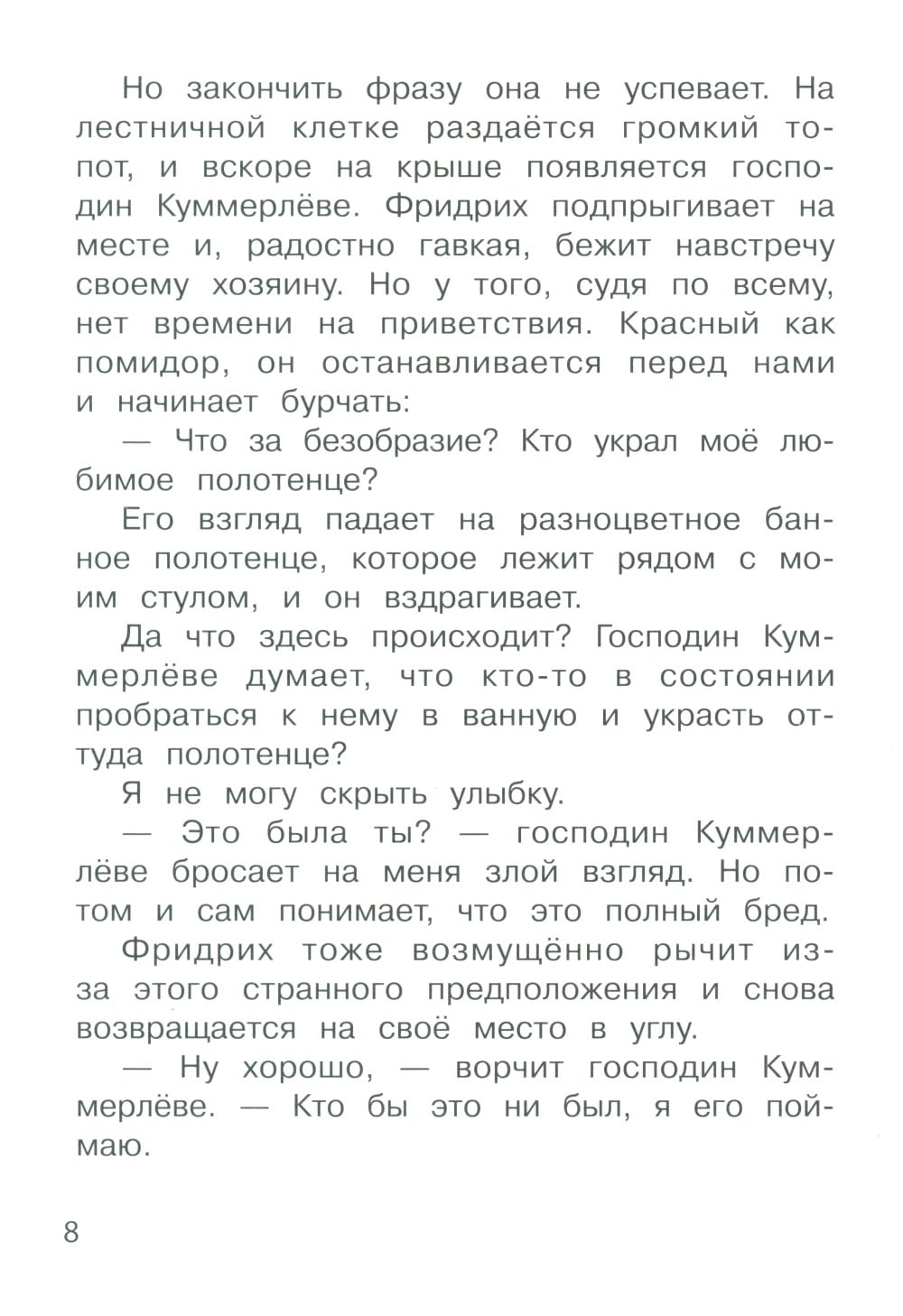 Но закончить фразу она не успевает. На лестничной клетке раздаётся громкий топот, и вскоре на крыше появляется господин Куммерлёве. Фридрих подпрыгивает на месте и, радостно гавкая, бежит навстречу своему хозяину. Но у того, судя по всему, нет времени на приветствия. Красный как помидор, он останавливается перед нами и начинает бурчать:

— Что за безобразие? Кто украл моё любимое полотенце?

Его взгляд падает на разноцветное банное полотенце, которое лежит рядом с моим стулом, и он вздрагивает.

Да что здесь происходит? Господин Куммерлёве думает, что кто-то в состоянии пробраться к нему в ванную и украсть оттуда полотенце?

Я не могу скрыть улыбку.

— Это была ты? — господин Куммерлёве бросает на меня злой взгляд. Но потом и сам понимает, что это полный бред.

Фридрих тоже возмущённо рычит из-за этого странного предположения и снова возвращается на своё место в углу.

— Ну хорошо, — ворчит господин Куммерлёве. — Кто бы это ни был, я его поймаю.

8